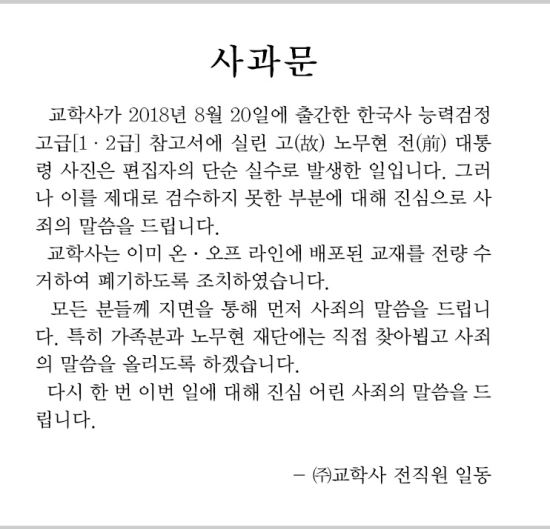 사과문

교학사가 2018년 8월 20일에 출간한 한국사 능력검정 고급[1 · 2급] 참고서에 실린 고(故) 노무현 전(前) 대통령 사진은 편집자의 단순 실수로 발생한 일입니다. 그러나 이를 제대로 검수하지 못한 부분에 대해 진심으로 사죄의 말씀을 드립니다.

교학사는 이미 온 · 오프 라인에 배포된 교재를 전량 수거하여 폐기하도록 조치하였습니다.

모든 분들께 지면을 통해 먼저 사죄의 말씀을 드립니다. 특히 가족분과 노무현 재단에는 직접 찾아뵙고 사죄의 말씀을 올리도록 하겠습니다.

다시 한 번 이번 일에 대해 진심 어린 사죄의 말씀을 드립니다.

– ㈜교학사 전직원 일동